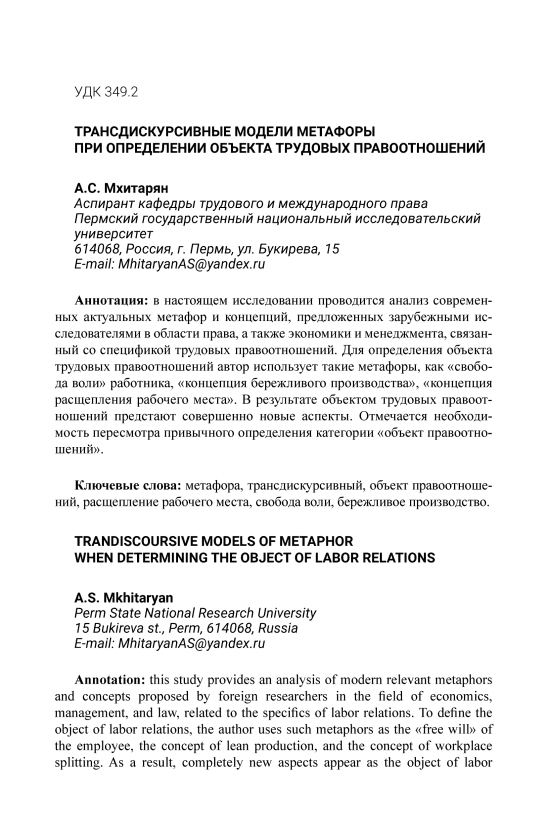 УДК 349.2

ТРАНСДИСКУРСИВНЫЕ МОДЕЛИ МЕТАФОРЫ
ПРИ ОПРЕДЕЛЕНИИ ОБЪЕКТА ТРУДОВЫХ ПРАВООТНОШЕНИЙ

А.С. Мхитарян
Аспирант кафедры трудового и международного права
Пермский государственный национальный исследовательский университет
614068, Россия, г. Пермь, ул. Букирева, 15
E-mail: MhitaryanAS@yandex.ru

Аннотация: в настоящем исследовании проводится анализ современных актуальных метафор и концепций, предложенных зарубежными исследователями в области права, а также экономики и менеджмента, связанный со спецификой трудовых правоотношений. Для определения объекта трудовых правоотношений автор использует такие метафоры, как «свобода воли» работника, «концепция бережливого производства», «концепция расщепления рабочего места». В результате объектом трудовых правоотношений предстают совершенно новые аспекты. Отмечается необходимость пересмотра привычного определения категории «объект правоотношений».

Ключевые слова: метафора, трансдискурсивный, объект правоотношений, расщепление рабочего места, свобода воли, бережливое производство.

TRANDISCOURSIVE MODELS OF METAPHOR
WHEN DETERMINING THE OBJECT OF LABOR RELATIONS

A.S. Mkhitaryan
Perm State National Research University
15 Bukireva st., Perm, 614068, Russia
E-mail: MhitaryanAS@yandex.ru

Annotation: this study provides an analysis of modern relevant metaphors and concepts proposed by foreign researchers in the field of economics, management, and law, related to the specifics of labor relations. To define the object of labor relations, the author uses such metaphors as the «free will» of the employee, the concept of lean production, and the concept of workplace splitting. As a result, completely new aspects appear as the object of labor